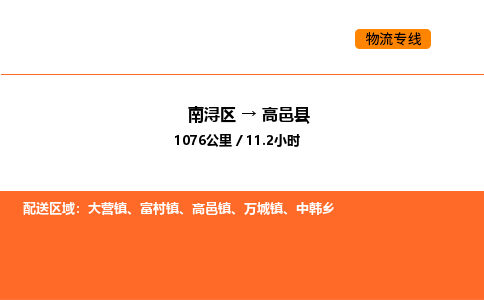 物流专线

南浔区 → 高邑县

1076公里 / 11.2小时

配送区域：大营镇、富村镇、高邑镇、万城镇、中韩乡